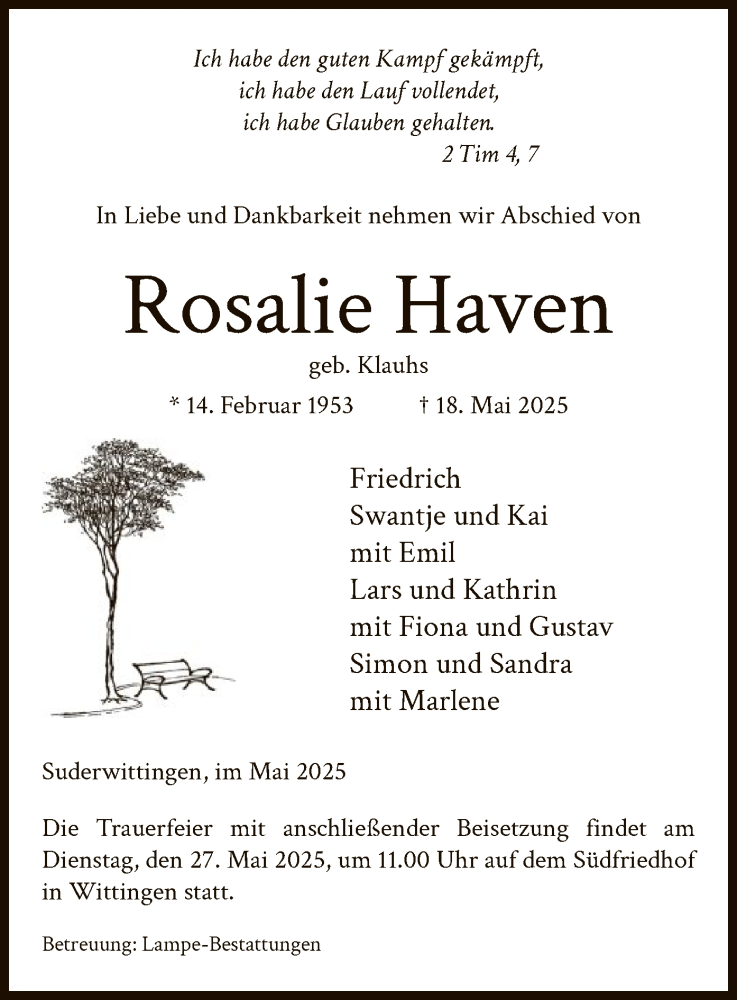 Ich habe den guten Kampf gekämpft,
ich habe den Lauf vollendet,
ich habe Glauben gehalten.
2 Tim 4, 7

In Liebe und Dankbarkeit nehmen wir Abschied von

Rosalie Haven

geb. Klauhs

* 14. Februar 1953 † 18. Mai 2025

Friedrich
Swantje und Kai
mit Emil
Lars und Kathrin
mit Fiona und Gustav
Simon und Sandra
mit Marlene

Suderwittingen, im Mai 2025

Die Trauerfeier mit anschließender Beisetzung findet am Dienstag, den 27. Mai 2025, um 11.00 Uhr auf dem Südfriedhof in Wittingen statt.

Betreuung: Lampe-Bestattungen